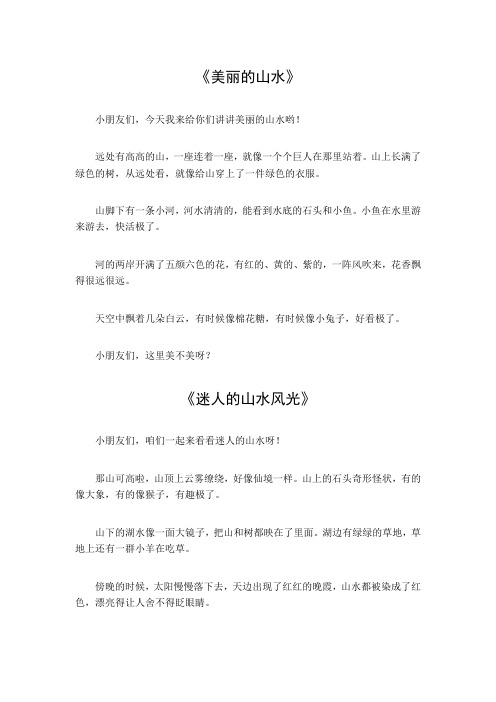 《美丽的山水》

小朋友们，今天我来给你们讲讲美丽的山水哟！

远处有高高的山，一座连着一座，就像一个个巨人在那里站着。山上长满了绿色的树，从远处看，就像给山穿上了一件绿色的衣服。

山脚下有一条小河，河水清清的，能看到水底的石头和小鱼。小鱼在水里游来游去，快活极了。

河的两岸开满了五颜六色的花，有红的、黄的、紫的，一阵风吹来，花香飘得很远很远。

天空中飘着几朵白云，有时候像棉花糖，有时候像小兔子，好看极了。

小朋友们，这里美不美呀？

《迷人的山水风光》

小朋友们，咱们一起来看看迷人的山水呀！

那山可高啦，山顶上云雾缭绕，好像仙境一样。山上的石头奇形怪状，有的像大象，有的像猴子，有趣极了。

山下的湖水像一面大镜子，把山和树都映在了里面。湖边有绿绿的草地，草地上还有一群小羊在吃草。

傍晚的时候，太阳慢慢落下去，天边出现了红红的晚霞，山水都被染成了红色，漂亮得让人舍不得眨眼睛。